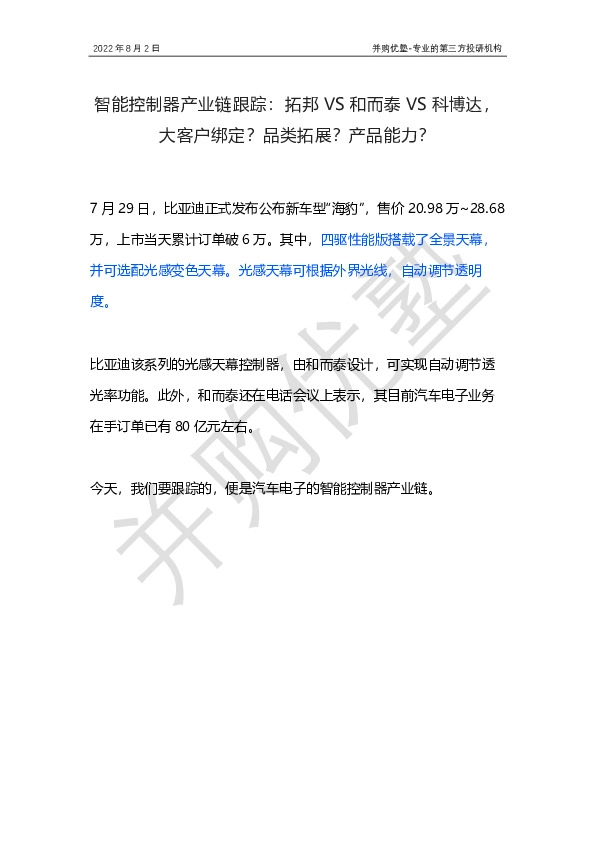 2022 年 8 月 2 日

并购优塾-专业的第三方投研机构

智能控制器产业链跟踪：拓邦 VS 和而泰 VS 科博达，大客户绑定？品类拓展？产品能力？

7 月 29 日，比亚迪正式发布公布新车型“海豹”，售价 20.98 万~28.68 万，上市当天累计订单破 6 万。其中，四驱性能版搭载了全景天幕，并可选配光感变色天幕。光感天幕可根据外界光线，自动调节透明度。

比亚迪该系列的光感天幕控制器，由和而泰设计，可实现自动调节透光率功能。此外，和而泰还在电话会议上表示，其目前汽车电子业务在手订单已有 80 亿元左右。

今天，我们要跟踪的，便是汽车电子的智能控制器产业链。

并购优塾